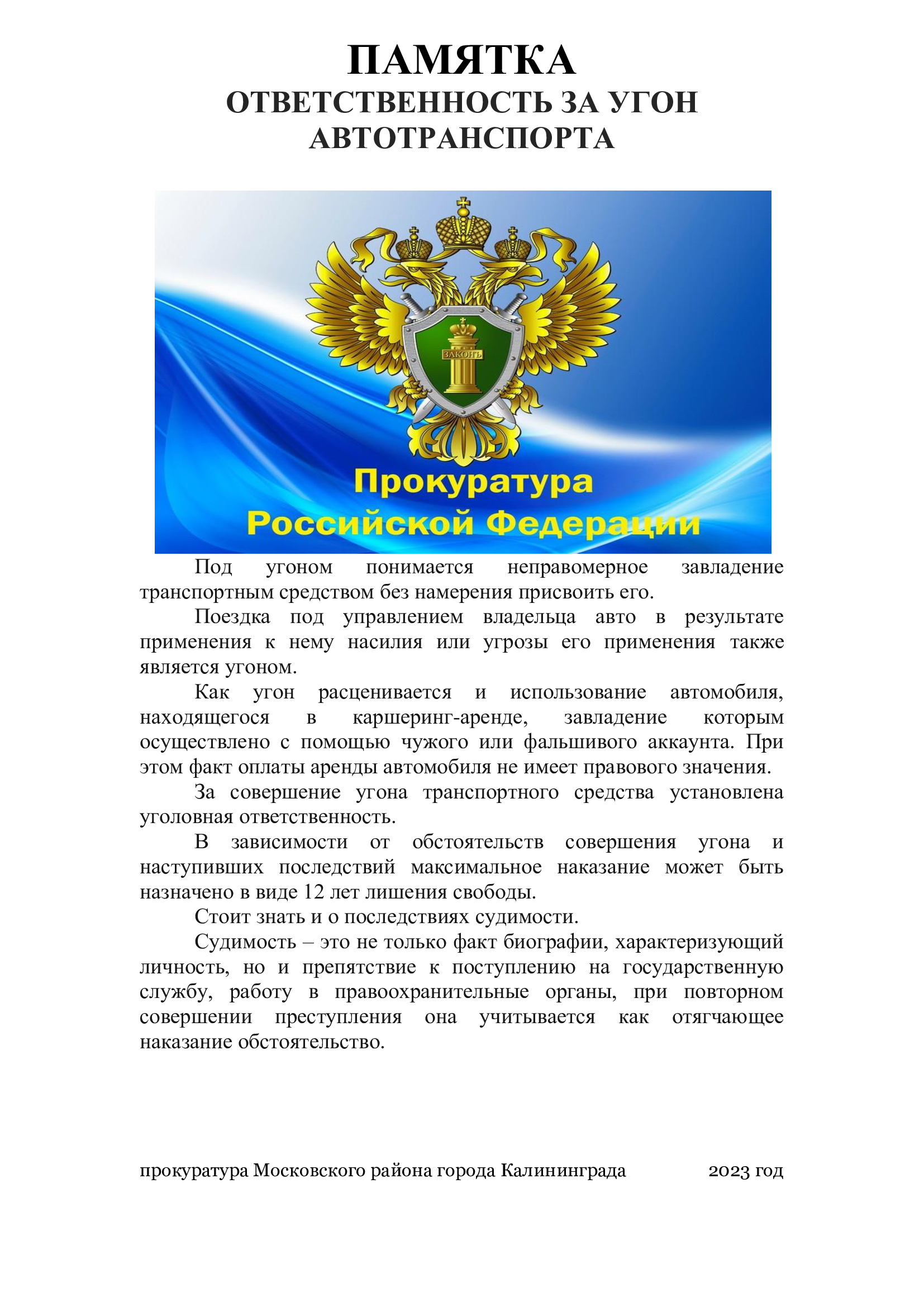 ПАМЯТКА
ОТВЕТСТВЕННОСТЬ ЗА УГОН АВТОТРАНСПОРТА

ЗАКОНЪ

Прокуратура Российской Федерации

Под угоном понимается неправомерное завладение транспортным средством без намерения присвоить его.

Поездка под управлением владельца авто в результате применения к нему насилия или угрозы его применения также является угоном.

Как угон расценивается и использование автомобиля, находящегося в каршеринг-аренде, завладение которым осуществлено с помощью чужого или фальшивого аккаунта. При этом факт оплаты аренды автомобиля не имеет правового значения.

За совершение угона транспортного средства установлена уголовная ответственность.

В зависимости от обстоятельств совершения угона и наступивших последствий максимальное наказание может быть назначено в виде 12 лет лишения свободы.

Стоит знать и о последствиях судимости.

Судимость – это не только факт биографии, характеризующий личность, но и препятствие к поступлению на государственную службу, работу в правоохранительные органы, при повторном совершении преступления она учитывается как отягчающее наказание обстоятельство.

прокуратура Московского района города Калининграда 2023 год